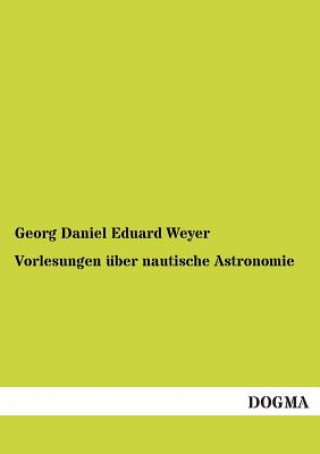 Georg Daniel Eduard Weyer

Vorlesungen über nautische Astronomie

DOGMA